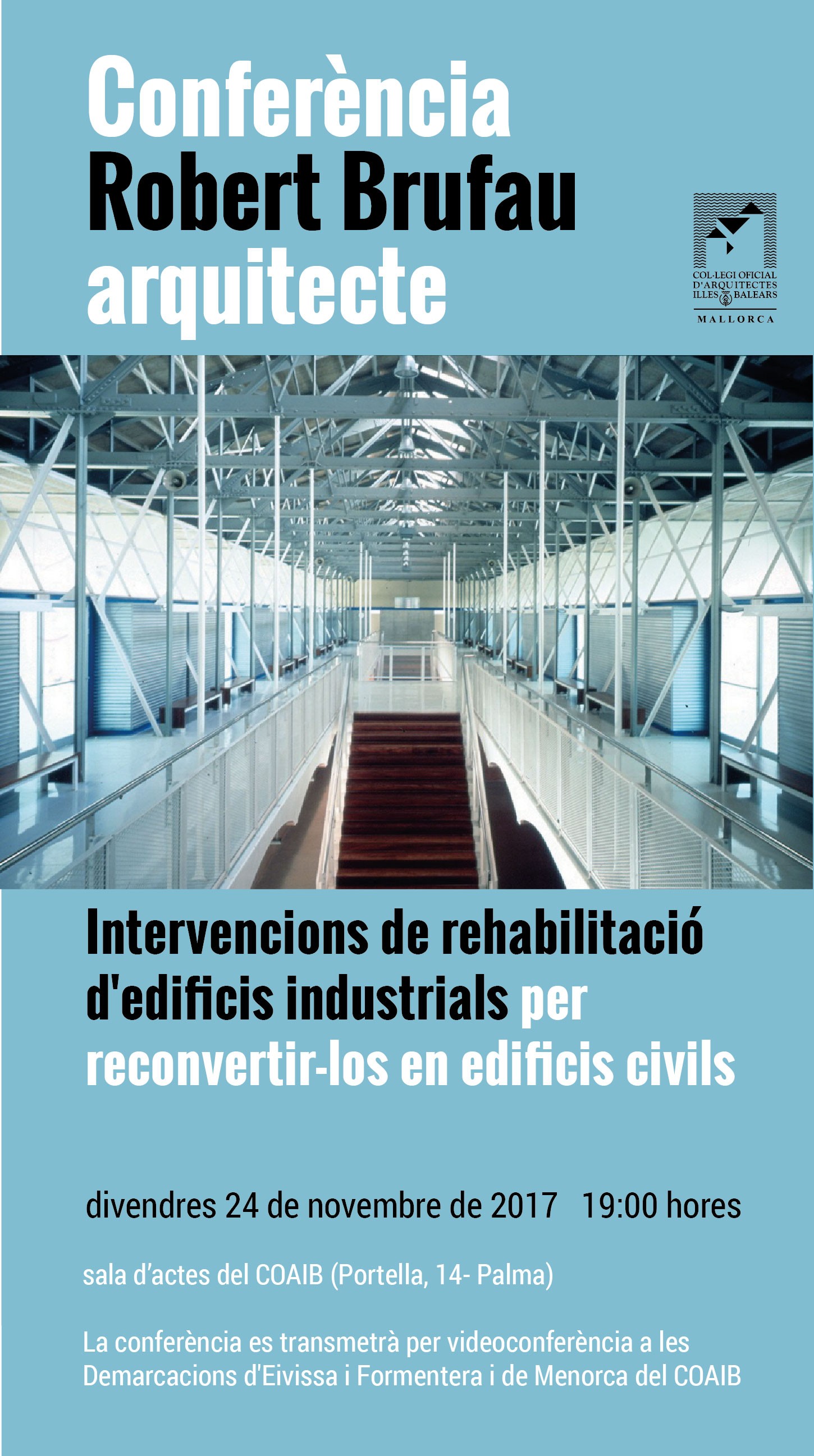 Conferència
Robert Brufau
arquitecte

COL·LEGI OFICIAL
D'ARQUITECTES
ILLES BALEARS
MALLORCA

Intervencions de rehabilitació d'edificis industrials per reconvertir-los en edificis civils

divendres 24 de novembre de 2017   19:00 hores

sala d'actes del COAIB (Portella, 14- Palma)

La conferència es transmetrà per videoconferència a les Demarcacions d'Eivissa i Formentera i de Menorca del COAIB